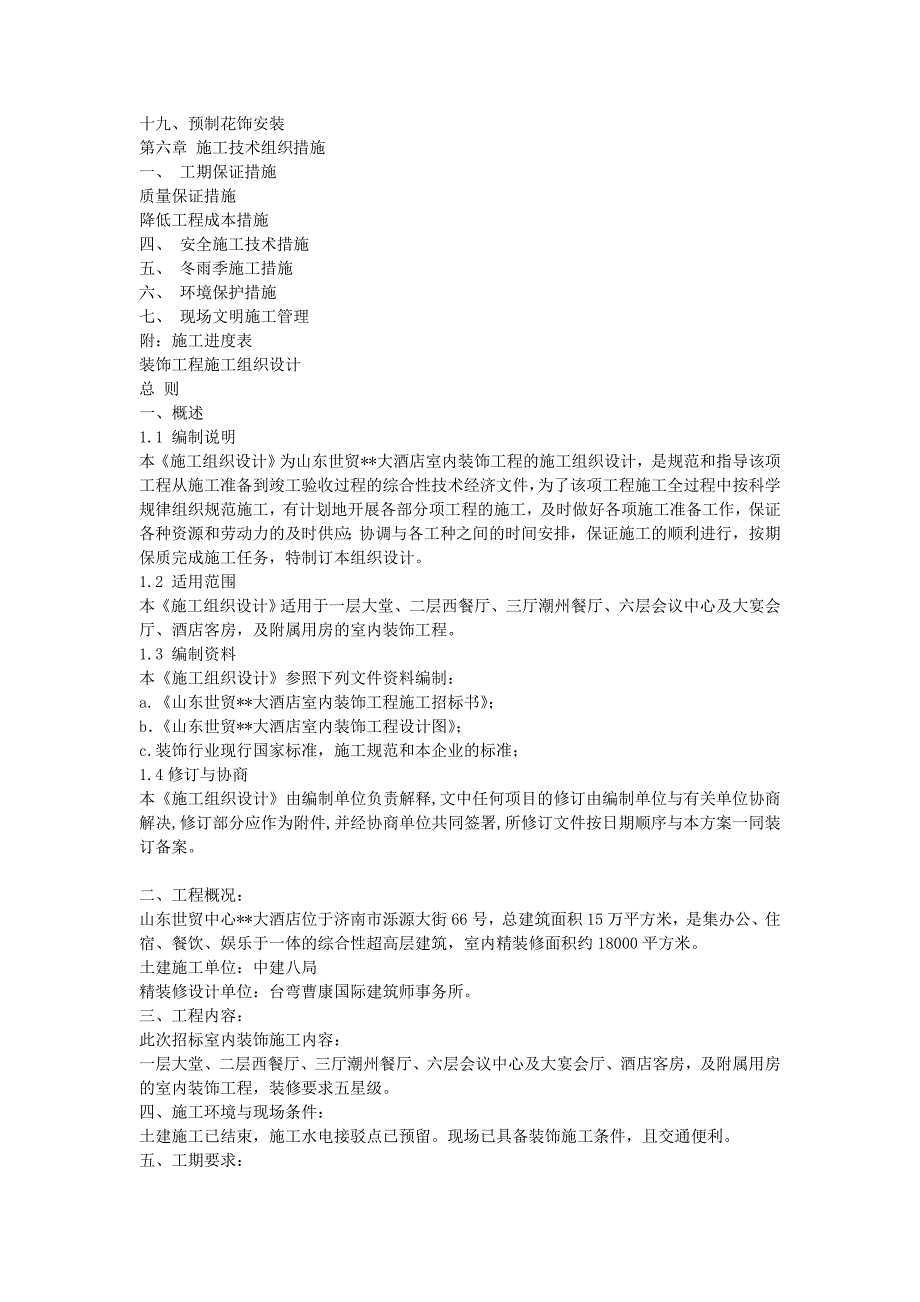 十九、预制花饰安装
第六章 施工技术组织措施
一、 工期保证措施
质量保证措施
降低工程成本措施
四、 安全施工技术措施
五、 冬雨季施工措施
六、 环境保护措施
七、 现场文明施工管理
附：施工进度表
装饰工程施工组织设计
总 则
一、概述
1.1 编制说明
本《施工组织设计》为山东世贸**大酒店室内装饰工程的施工组织设计，是规范和指导该项工程从施工准备到竣工验收过程的综合性技术经济文件，为了该项工程施工全过程中按科学规律组织规范施工，有计划地开展各部分项工程的施工，及时做好各项施工准备工作，保证各种资源和劳动力的及时供应 协调与各工种之间的时间安排，保证施工的顺利进行，按期保质完成施工任务，特制订本组织设计。
1.2 适用范围
本《施工组织设计》适用于一层大堂、二层西餐厅、三厅潮州餐厅、六层会议中心及大宴会厅、酒店客房，及附属用房的室内装饰工程。
1.3 编制资料
本《施工组织设计》参照下列文件资料编制：
a.《山东世贸**大酒店室内装饰工程施工招标书》；
b.《山东世贸**大酒店室内装饰工程设计图》；
c.装饰行业现行国家标准，施工规范和本企业的标准；
1.4 修订与协商
本《施工组织设计》由编制单位负责解释,文中任何项目的修订由编制单位与有关单位协商解决,修订部分应作为附件,并经协商单位共同签署,所修订文件按日期顺序与本方案一同装订备案。

二、工程概况：
山东世贸中心**大酒店位于济南市泺源大街 66 号，总建筑面积 15 万平方米，是集办公、住宿、餐饮、娱乐于一体的综合性超高层建筑，室内精装修面积约 18000 平方米。
土建施工单位：中建八局
精装修设计单位：台弯曹康国际建筑师事务所。
三、工程内容：
此次招标室内装饰施工内容：
一层大堂、二层西餐厅、三厅潮州餐厅、六层会议中心及大宴会厅、酒店客房，及附属用房的室内装饰工程，装修要求五星级。
四、施工环境与现场条件：
土建施工已结束，施工水电接驳点已预留。现场已具备装饰施工条件，且交通便利。
五、工期要求：